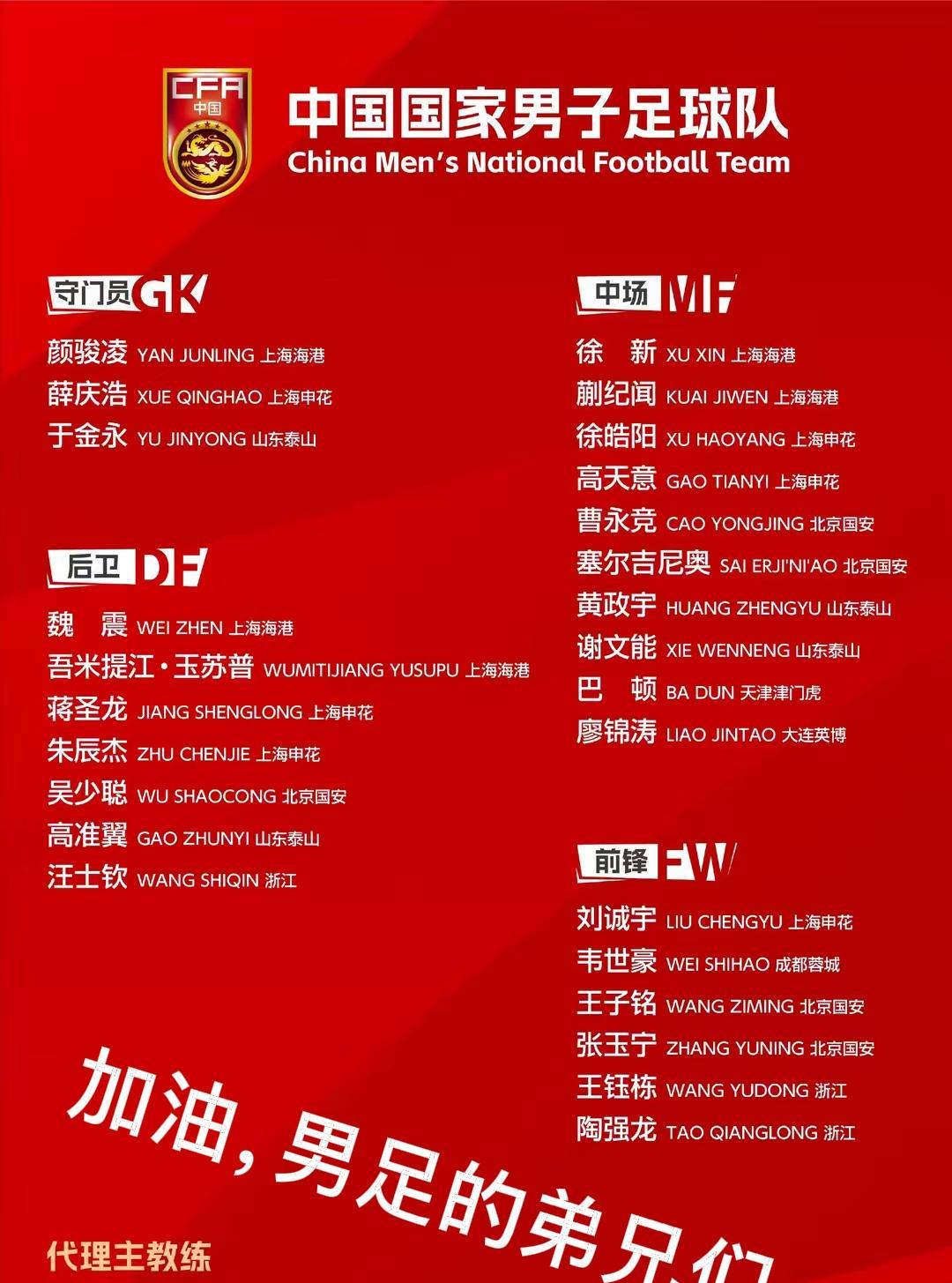 CFA
中国

中国国家男子足球队
China Men's National Football Team

守门员 GK
颜骏凌 YAN JUNLING 上海海港
薛庆浩 XUE QINGHAO 上海申花
于金永 YU JINYONG 山东泰山

后卫 DF
魏　震 WEI ZHEN 上海海港
吾米提江·玉苏普 WUMITIJIANG YUSUPU 上海海港
蒋圣龙 JIANG SHENGLONG 上海申花
朱辰杰 ZHU CHENJIE 上海申花
吴少聪 WU SHAOCONG 北京国安
高准翼 GAO ZHUNYI 山东泰山
汪士钦 WANG SHIQIN 浙江

中场 MF
徐　新 XU XIN 上海海港
蒯纪闻 KUAI JIWEN 上海海港
徐皓阳 XU HAOYANG 上海申花
高天意 GAO TIANYI 上海申花
曹永竞 CAO YONGJING 北京国安
塞尔吉尼奥 SAI ERJI'NI'AO 北京国安
黄政宇 HUANG ZHENGYU 山东泰山
谢文能 XIE WENNENG 山东泰山
巴　顿 BA DUN 天津津门虎
廖锦涛 LIAO JINTAO 大连英博

前锋 FW
刘诚宇 LIU CHENGYU 上海申花
韦世豪 WEI SHIHAO 成都蓉城
王子铭 WANG ZIMING 北京国安
张玉宁 ZHANG YUNING 北京国安
王钰栋 WANG YUDONG 浙江
陶强龙 TAO QIANGLONG 浙江

加油，男足的弟兄们

代理主教练